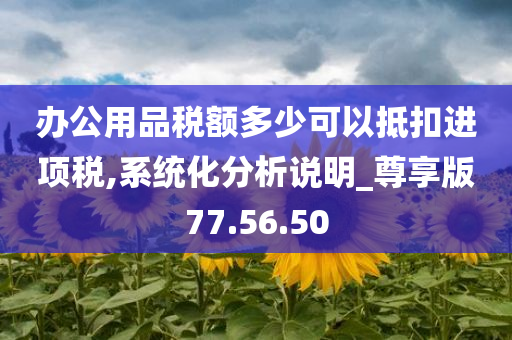 办公用品税额多少可以抵扣进项税,系统化分析说明_尊享版77.56.50